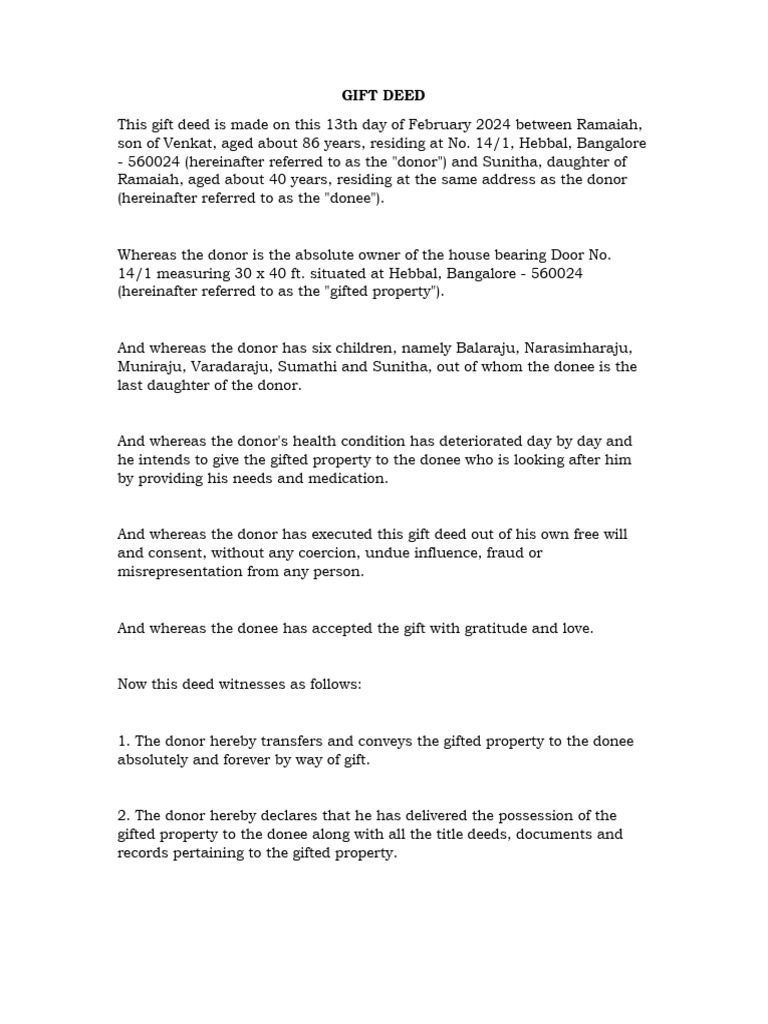 GIFT DEED

This gift deed is made on this 13th day of February 2024 between Ramaiah, son of Venkat, aged about 86 years, residing at No. 14/1, Hebbal, Bangalore - 560024 (hereinafter referred to as the "donor") and Sunitha, daughter of Ramaiah, aged about 40 years, residing at the same address as the donor (hereinafter referred to as the "donee").

Whereas the donor is the absolute owner of the house bearing Door No. 14/1 measuring 30 x 40 ft. situated at Hebbal, Bangalore - 560024 (hereinafter referred to as the "gifted property").

And whereas the donor has six children, namely Balaraju, Narasimharaju, Muniraju, Varadaraju, Sumathi and Sunitha, out of whom the donee is the last daughter of the donor.

And whereas the donor's health condition has deteriorated day by day and he intends to give the gifted property to the donee who is looking after him by providing his needs and medication.

And whereas the donor has executed this gift deed out of his own free will and consent, without any coercion, undue influence, fraud or misrepresentation from any person.

And whereas the donee has accepted the gift with gratitude and love.

Now this deed witnesses as follows:

1. The donor hereby transfers and conveys the gifted property to the donee absolutely and forever by way of gift.

2. The donor hereby declares that he has delivered the possession of the gifted property to the donee along with all the title deeds, documents and records pertaining to the gifted property.